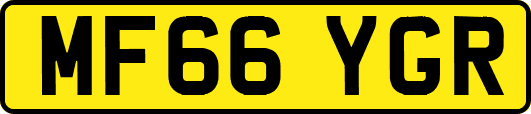 MF66 YGR